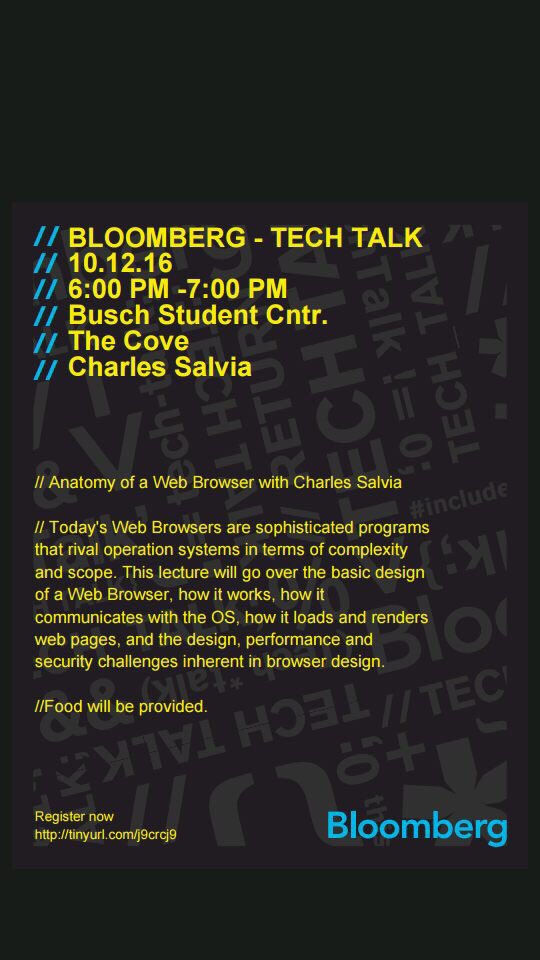 // BLOOMBERG - TECH TALK
// 10.12.16
// 6:00 PM -7:00 PM
// Busch Student Cntr.
// The Cove
// Charles Salvia

// Anatomy of a Web Browser with Charles Salvia

// Today's Web Browsers are sophisticated programs that rival operation systems in terms of complexity and scope. This lecture will go over the basic design of a Web Browser, how it works, how it communicates with the OS, how it loads and renders web pages, and the design, performance and security challenges inherent in browser design.

//Food will be provided.

Register now
http://tinyurl.com/j9crcj9

Bloomberg